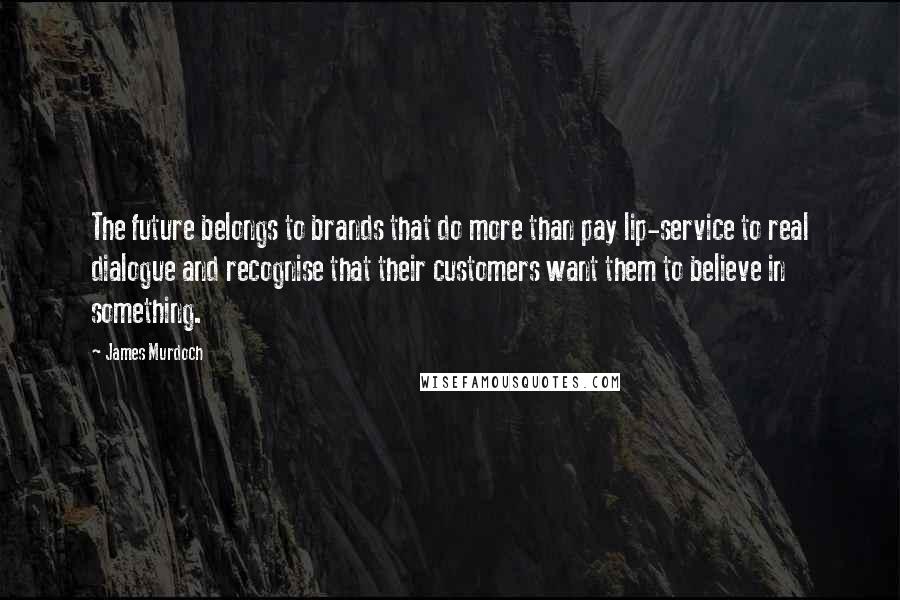 The future belongs to brands that do more than pay lip-service to real dialogue and recognise that their customers want them to believe in something.

- James Murdoch

WISEFAMOUSQUOTES.COM